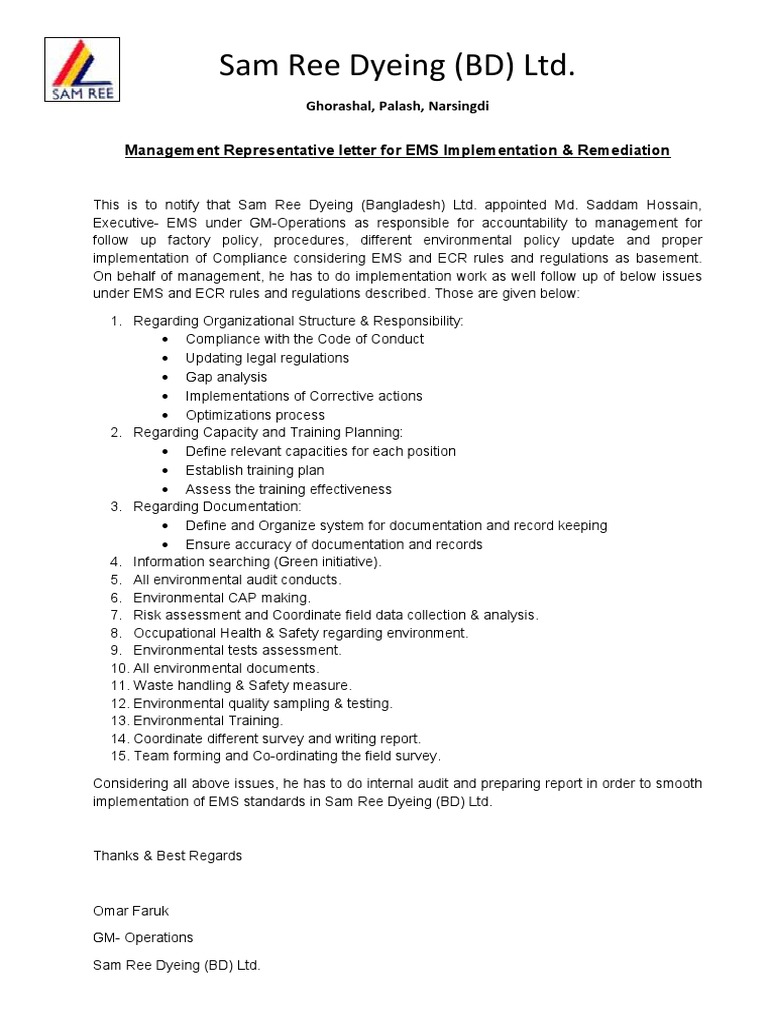 SAM REE

Sam Ree Dyeing (BD) Ltd.

Ghorashal, Palash, Narsingdi

Management Representative letter for EMS Implementation & Remediation

This is to notify that Sam Ree Dyeing (Bangladesh) Ltd. appointed Md. Saddam Hossain, Executive- EMS under GM-Operations as responsible for accountability to management for follow up factory policy, procedures, different environmental policy update and proper implementation of Compliance considering EMS and ECR rules and regulations as basement. On behalf of management, he has to do implementation work as well follow up of below issues under EMS and ECR rules and regulations described. Those are given below:

1. Regarding Organizational Structure & Responsibility:
• Compliance with the Code of Conduct
• Updating legal regulations
• Gap analysis
• Implementations of Corrective actions
• Optimizations process
2. Regarding Capacity and Training Planning:
• Define relevant capacities for each position
• Establish training plan
• Assess the training effectiveness
3. Regarding Documentation:
• Define and Organize system for documentation and record keeping
• Ensure accuracy of documentation and records
4. Information searching (Green initiative).
5. All environmental audit conducts.
6. Environmental CAP making.
7. Risk assessment and Coordinate field data collection & analysis.
8. Occupational Health & Safety regarding environment.
9. Environmental tests assessment.
10. All environmental documents.
11. Waste handling & Safety measure.
12. Environmental quality sampling & testing.
13. Environmental Training.
14. Coordinate different survey and writing report.
15. Team forming and Co-ordinating the field survey.

Considering all above issues, he has to do internal audit and preparing report in order to smooth implementation of EMS standards in Sam Ree Dyeing (BD) Ltd.

Thanks & Best Regards

Omar Faruk

GM- Operations

Sam Ree Dyeing (BD) Ltd.